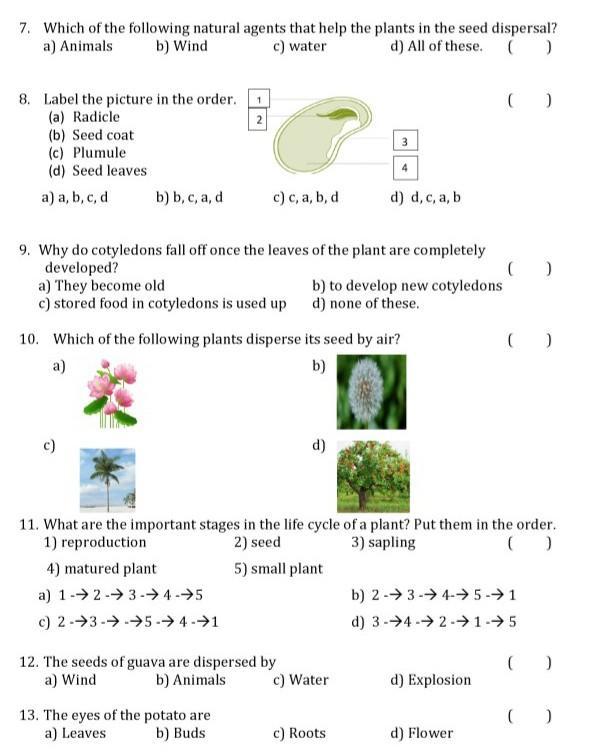 7. Which of the following natural agents that help the plants in the seed dispersal?
a) Animals b) Wind c) water d) All of these. ( )

8. Label the picture in the order. ( )
(a) Radicle
(b) Seed coat
(c) Plumule
(d) Seed leaves

1
2
3
4

a) a, b, c, d b) b, c, a, d c) c, a, b, d d) d, c, a, b

9. Why do cotyledons fall off once the leaves of the plant are completely developed? ( )
a) They become old b) to develop new cotyledons
c) stored food in cotyledons is used up d) none of these.

10. Which of the following plants disperse its seed by air? ( )
a)
b)
c)
d)

11. What are the important stages in the life cycle of a plant? Put them in the order.
1) reproduction 2) seed 3) sapling ( )
4) matured plant 5) small plant
a) 1 -→ 2 -→ 3 -→ 4 -→5 b) 2 -→ 3 -→ 4-→ 5 -→ 1
c) 2 -→3 -→ -→5 -→ 4 -→1 d) 3 -→4 -→ 2 -→ 1 -→ 5

12. The seeds of guava are dispersed by ( )
a) Wind b) Animals c) Water d) Explosion

13. The eyes of the potato are ( )
a) Leaves b) Buds c) Roots d) Flower